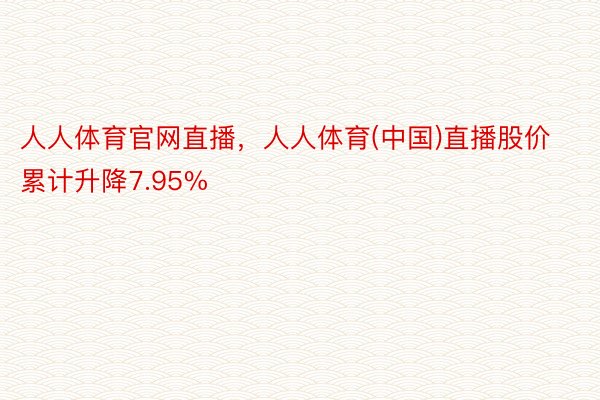 人人体育官网直播，人人体育(中国)直播股价累计升降7.95%